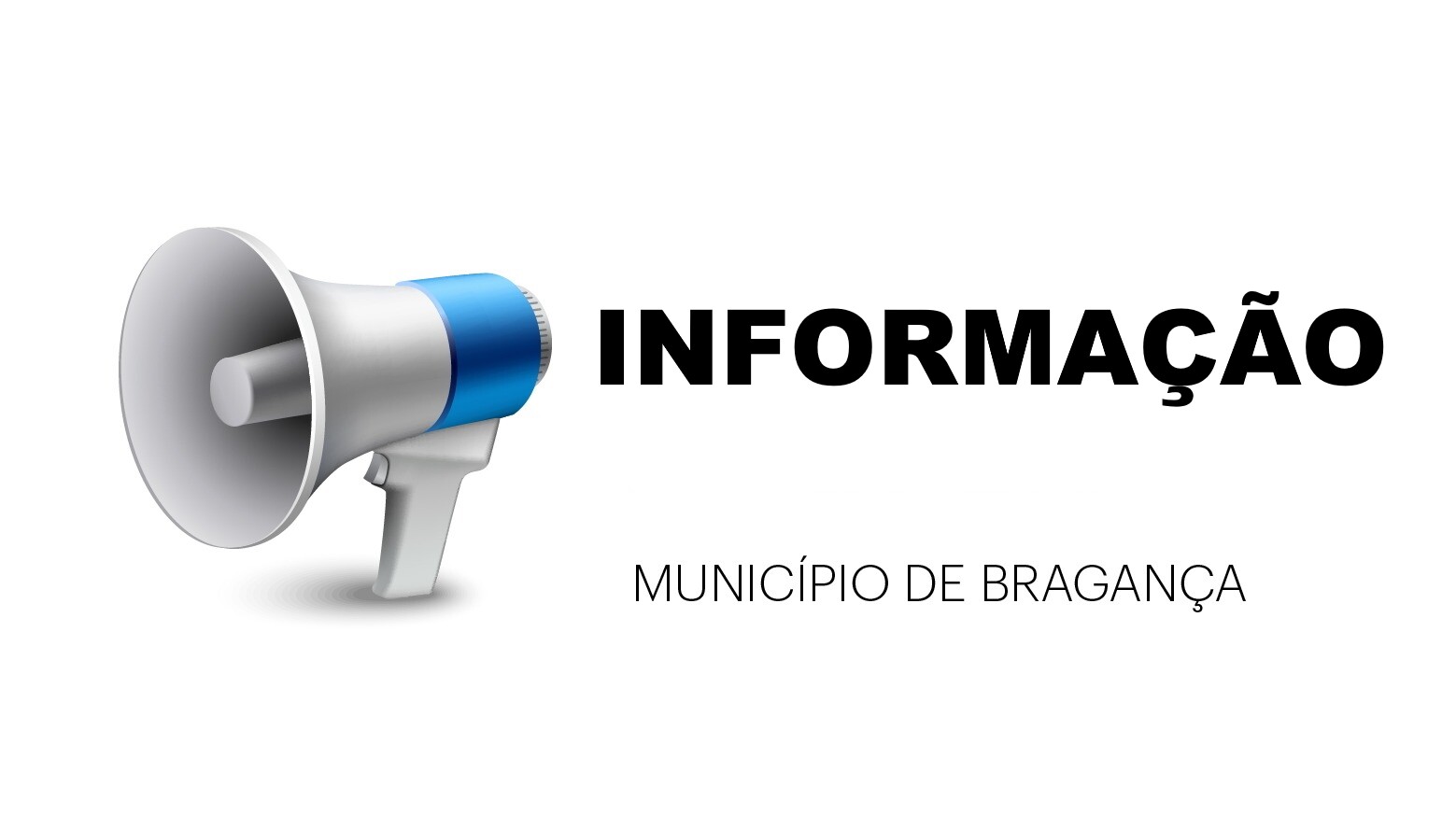 INFORMAÇÃO

MUNICÍPIO DE BRAGANÇA